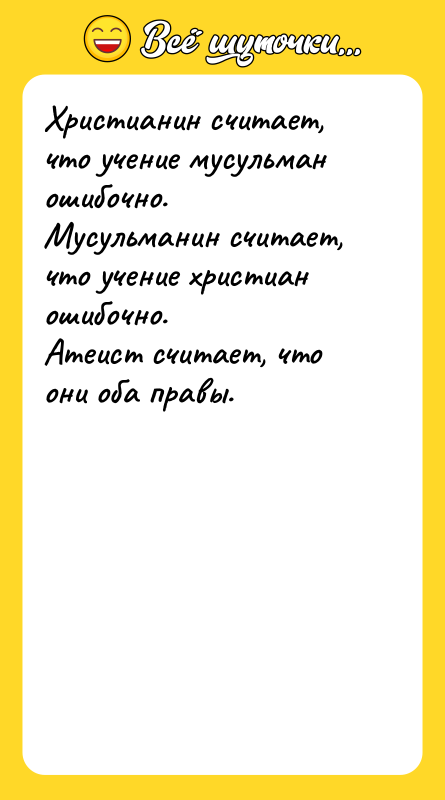 Всё шуточки...

Христианин считает, что учение мусульман ошибочно.
Мусульманин считает, что учение христиан ошибочно.
Атеист считает, что они оба правы.